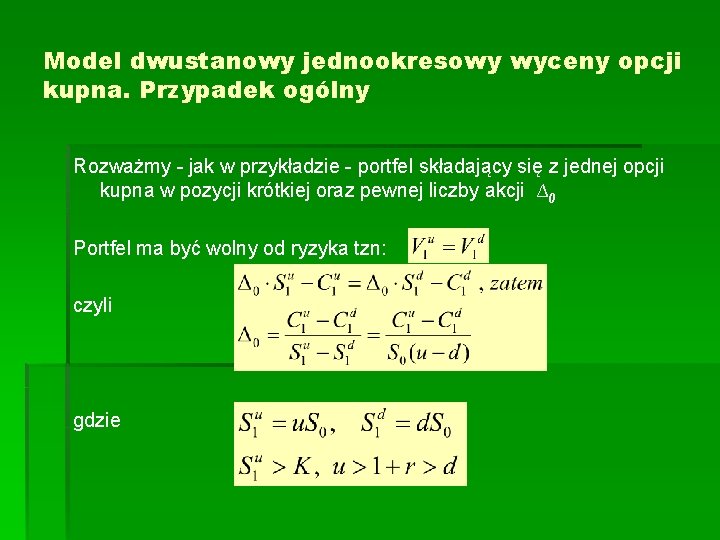 Model dwustanowy jednookresowy wyceny opcji kupna. Przypadek ogólny

Rozważmy - jak w przykładzie - portfel składający się z jednej opcji kupna w pozycji krótkiej oraz pewnej liczby akcji $\Delta_0$

Portfel ma być wolny od ryzyka tzn: $V_1^u = V_1^d$

czyli $\Delta_0 \cdot S_1^u - C_1^u = \Delta_0 \cdot S_1^d - C_1^d$ , zatem
$\Delta_0 = \frac{C_1^u - C_1^d}{S_1^u - S_1^d} = \frac{C_1^u - C_1^d}{S_0(u-d)}$

gdzie $S_1^u = uS_0, \quad S_1^d = dS_0$
$S_1^u > K, \ u > 1 + r > d$